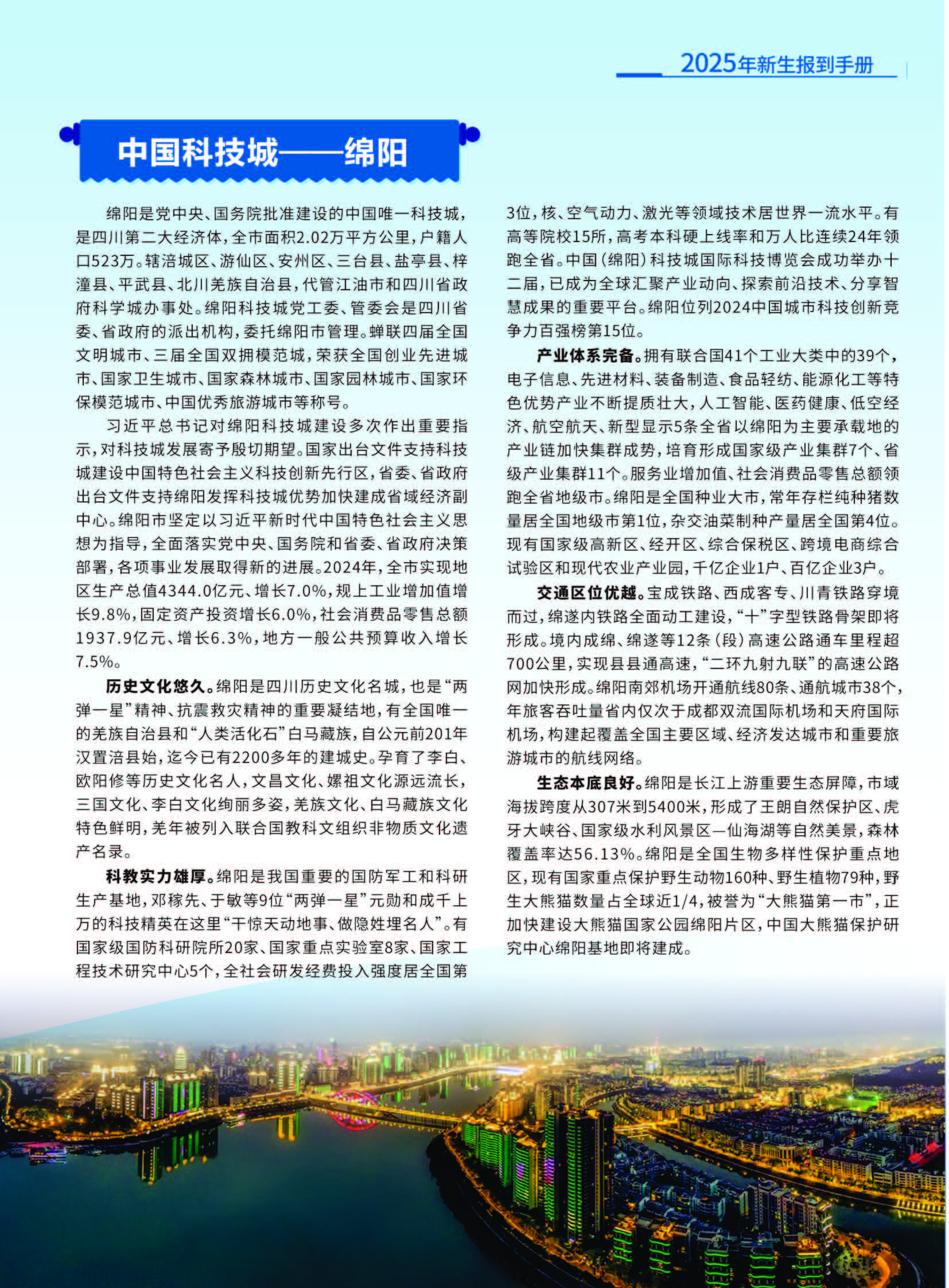 2025年新生报到手册

中国科技城——绵阳

绵阳是党中央、国务院批准建设的中国唯一科技城，是四川第二大经济体，全市面积2.02万平方公里，户籍人口523万。辖涪城区、游仙区、安州区、三台县、盐亭县、梓潼县、平武县、北川羌族自治县，代管江油市和四川省政府科学城办事处。绵阳科技城党工委、管委会是四川省委、省政府的派出机构，委托绵阳市管理。蝉联四届全国文明城市、三届全国双拥模范城，荣获全国创业先进城市、国家卫生城市、国家森林城市、国家园林城市、国家环保模范城市、中国优秀旅游城市等称号。

习近平总书记对绵阳科技城建设多次作出重要指示，对科技城发展寄予殷切期望。国家出台文件支持科技城建设中国特色社会主义科技创新先行区，省委、省政府出台文件支持绵阳发挥科技城优势加快建成省域经济副中心。绵阳市坚定以习近平新时代中国特色社会主义思想为指导，全面落实党中央、国务院和省委、省政府决策部署，各项事业发展取得新的进展。2024年，全市实现地区生产总值4344.0亿元、增长7.0%，规上工业增加值增长9.8%，固定资产投资增长6.0%，社会消费品零售总额1937.9亿元、增长6.3%，地方一般公共预算收入增长7.5%。

历史文化悠久。绵阳是四川历史文化名城，也是“两弹一星”精神、抗震救灾精神的重要凝结地，有全国唯一的羌族自治县和“人类活化石”白马藏族，自公元前201年汉置涪县始，迄今已有2200多年的建城史。孕育了李白、欧阳修等历史文化名人，文昌文化、嫘祖文化源远流长，三国文化、李白文化绚丽多姿，羌族文化、白马藏族文化特色鲜明，羌年被列入联合国教科文组织非物质文化遗产名录。

科教实力雄厚。绵阳是我国重要的国防军工和科研生产基地，邓稼先、于敏等9位“两弹一星”元勋和成千上万的科技精英在这里“干惊天动地事、做隐姓埋名人”。有国家级国防科研院所20家、国家重点实验室8家、国家工程技术研究中心5个，全社会研发经费投入强度居全国第3位，核、空气动力、激光等领域技术居世界一流水平。有高等院校15所，高考本科硬上线率和万人比连续24年领跑全省。中国(绵阳)科技城国际科技博览会成功举办十二届，已成为全球汇聚产业动向、探索前沿技术、分享智慧成果的重要平台。绵阳位列2024中国城市科技创新竞争力百强榜第15位。

产业体系完备。拥有联合国41个工业大类中的39个，电子信息、先进材料、装备制造、食品轻纺、能源化工等特色优势产业不断提质壮大，人工智能、医药健康、低空经济、航空航天、新型显示5条全省以绵阳为主要承载地的产业链加快集群成势，培育形成国家级产业集群7个、省级产业集群11个。服务业增加值、社会消费品零售总额领跑全省地级市。绵阳是全国种业大市，常年存栏纯种猪数量居全国地级市第1位，杂交油菜制种产量居全国第4位。现有国家级高新区、经开区、综合保税区、跨境电商综合试验区和现代农业产业园，千亿企业1户、百亿企业3户。

交通区位优越。宝成铁路、西成客专、川青铁路穿境而过，绵遂内铁路全面动工建设，“十”字型铁路骨架即将形成。境内成绵、绵遂等12条(段)高速公路通车里程超700公里，实现县县通高速，“二环九射九联”的高速公路网加快形成。绵阳南郊机场开通航线80条、通航城市38个，年旅客吞吐量省内仅次于成都双流国际机场和天府国际机场，构建起覆盖全国主要区域、经济发达城市和重要旅游城市的航线网络。

生态本底良好。绵阳是长江上游重要生态屏障，市域海拔跨度从307米到5400米，形成了王朗自然保护区、虎牙大峡谷、国家级水利风景区—仙海湖等自然美景，森林覆盖率达56.13%。绵阳是全国生物多样性保护重点地区，现有国家重点保护野生动物160种、野生植物79种，野生大熊猫数量占全球近1/4，被誉为“大熊猫第一市”，正加快建设大熊猫国家公园绵阳片区，中国大熊猫保护研究中心绵阳基地即将建成。